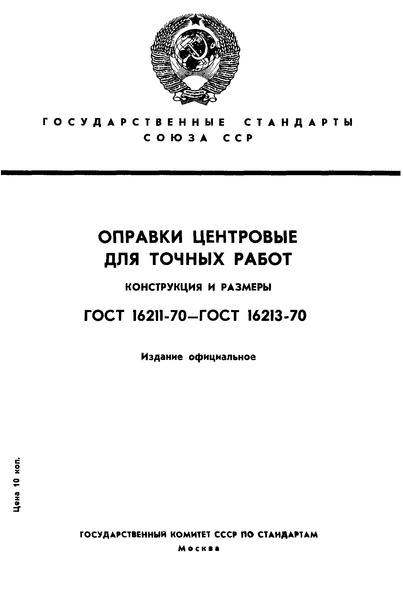 ГОСУДАРСТВЕННЫЕ СТАНДАРТЫ
СОЮЗА ССР

ОПРАВКИ ЦЕНТРОВЫЕ
ДЛЯ ТОЧНЫХ РАБОТ

КОНСТРУКЦИЯ И РАЗМЕРЫ

ГОСТ 16211-70—ГОСТ 16213-70

Издание официальное

Цена 10 коп.

ГОСУДАРСТВЕННЫЙ КОМИТЕТ СССР ПО СТАНДАРТАМ
Москва